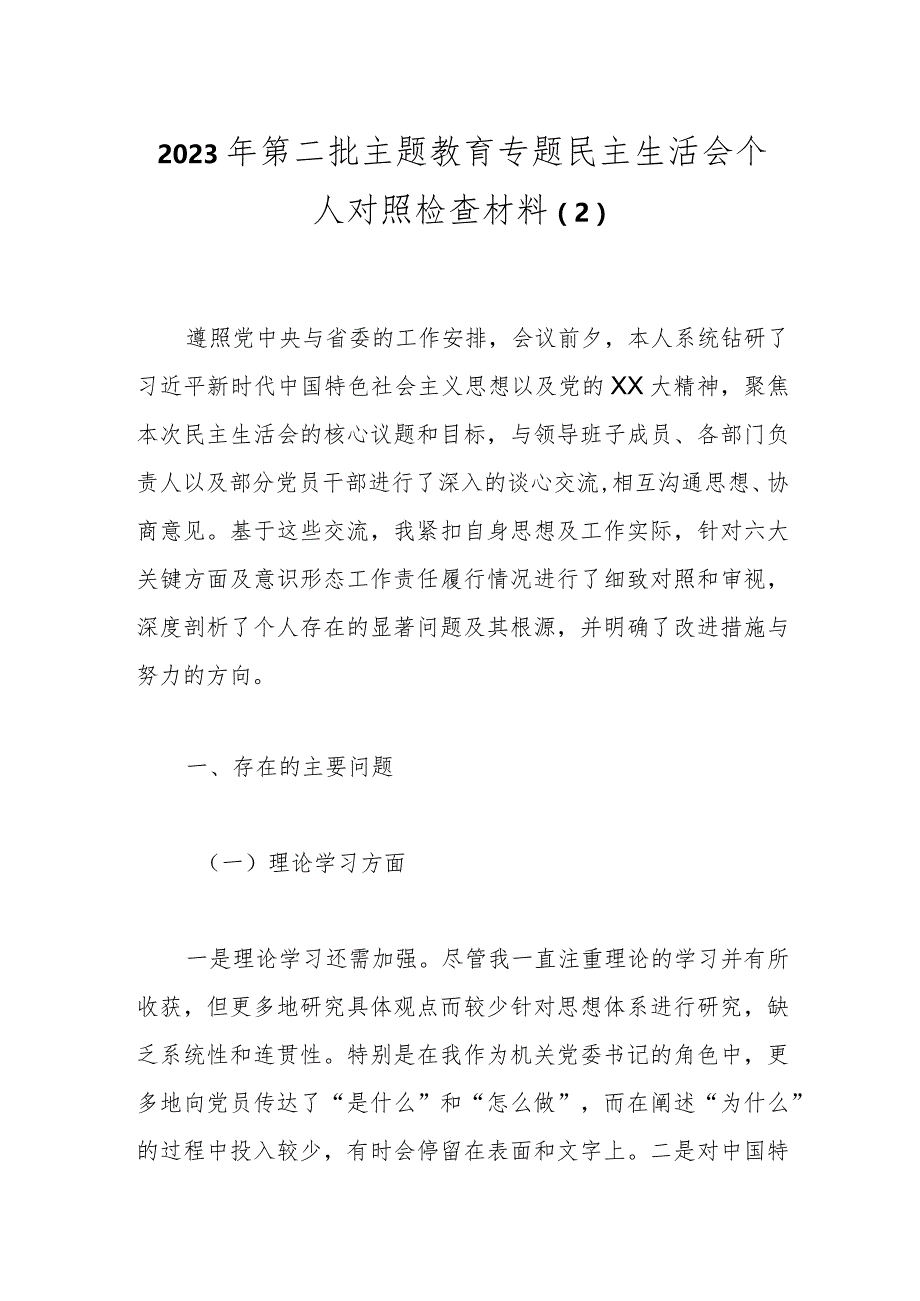 2023年第二批主题教育专题民主生活会个人对照检查材料（2）

遵照党中央与省委的工作安排，会议前夕，本人系统钻研了习近平新时代中国特色社会主义思想以及党的XX大精神，聚焦本次民主生活会的核心议题和目标，与领导班子成员、各部门负责人以及部分党员干部进行了深入的谈心交流，相互沟通思想、协商意见。基于这些交流，我紧扣自身思想及工作实际，针对六大关键方面及意识形态工作责任履行情况进行了细致对照和审视，深度剖析了个人存在的显著问题及其根源，并明确了改进措施与努力的方向。

一、存在的主要问题

（一）理论学习方面

一是理论学习还需加强。尽管我一直注重理论的学习并有所收获，但更多地研究具体观点而较少针对思想体系进行研究，缺乏系统性和连贯性。特别是在我作为机关党委书记的角色中，更多地向党员传达了“是什么”和“怎么做”，而在阐述“为什么”的过程中投入较少，有时会停留在表面和文字上。二是对中国特